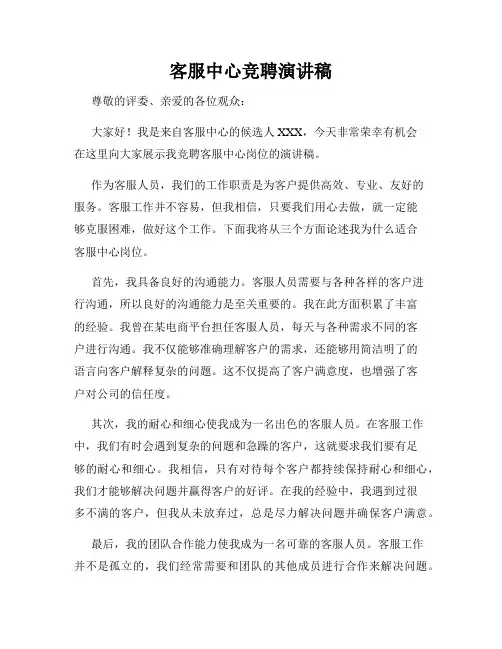 客服中心竞聘演讲稿

尊敬的评委、亲爱的各位观众：

大家好！我是来自客服中心的候选人 XXX，今天非常荣幸有机会在这里向大家展示我竞聘客服中心岗位的演讲稿。

作为客服人员，我们的工作职责是为客户提供高效、专业、友好的服务。客服工作并不容易，但我相信，只要我们用心去做，就一定能够克服困难，做好这个工作。下面我将从三个方面论述我为什么适合客服中心岗位。

首先，我具备良好的沟通能力。客服人员需要与各种各样的客户进行沟通，所以良好的沟通能力是至关重要的。我在此方面积累了丰富的经验。我曾在某电商平台担任客服人员，每天与各种需求不同的客户进行沟通。我不仅能够准确理解客户的需求，还能够用简洁明了的语言向客户解释复杂的问题。这不仅提高了客户满意度，也增强了客户对公司的信任度。

其次，我的耐心和细心使我成为一名出色的客服人员。在客服工作中，我们有时会遇到复杂的问题和急躁的客户，这就要求我们要有足够的耐心和细心。我相信，只有对待每个客户都持续保持耐心和细心，我们才能够解决问题并赢得客户的好评。在我的经验中，我遇到过很多不满的客户，但我从未放弃过，总是尽力解决问题并确保客户满意。

最后，我的团队合作能力使我成为一名可靠的客服人员。客服工作并不是孤立的，我们经常需要和团队的其他成员进行合作来解决问题。